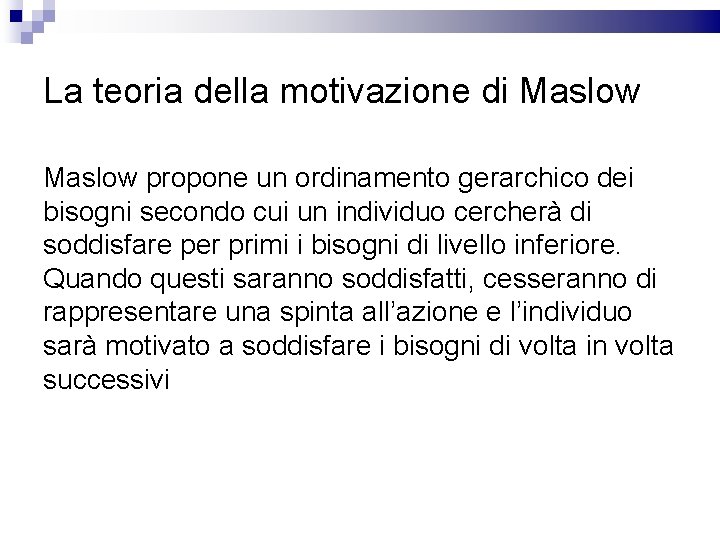 La teoria della motivazione di Maslow

Maslow propone un ordinamento gerarchico dei bisogni secondo cui un individuo cercherà di soddisfare per primi i bisogni di livello inferiore. Quando questi saranno soddisfatti, cesseranno di rappresentare una spinta all’azione e l’individuo sarà motivato a soddisfare i bisogni di volta in volta successivi